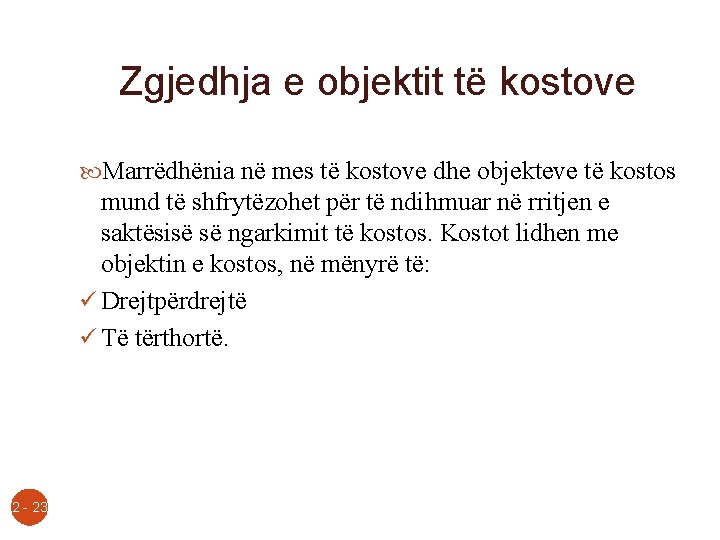 Zgjedhja e objektit të kostove

Marrëdhënia në mes të kostove dhe objekteve të kostos mund të shfrytëzohet për të ndihmuar në rritjen e saktësisë së ngarkimit të kostos. Kostot lidhen me objektin e kostos, në mënyrë të:

✓ Drejtpërdrejtë

✓ Të tërthortë.

2 - 23